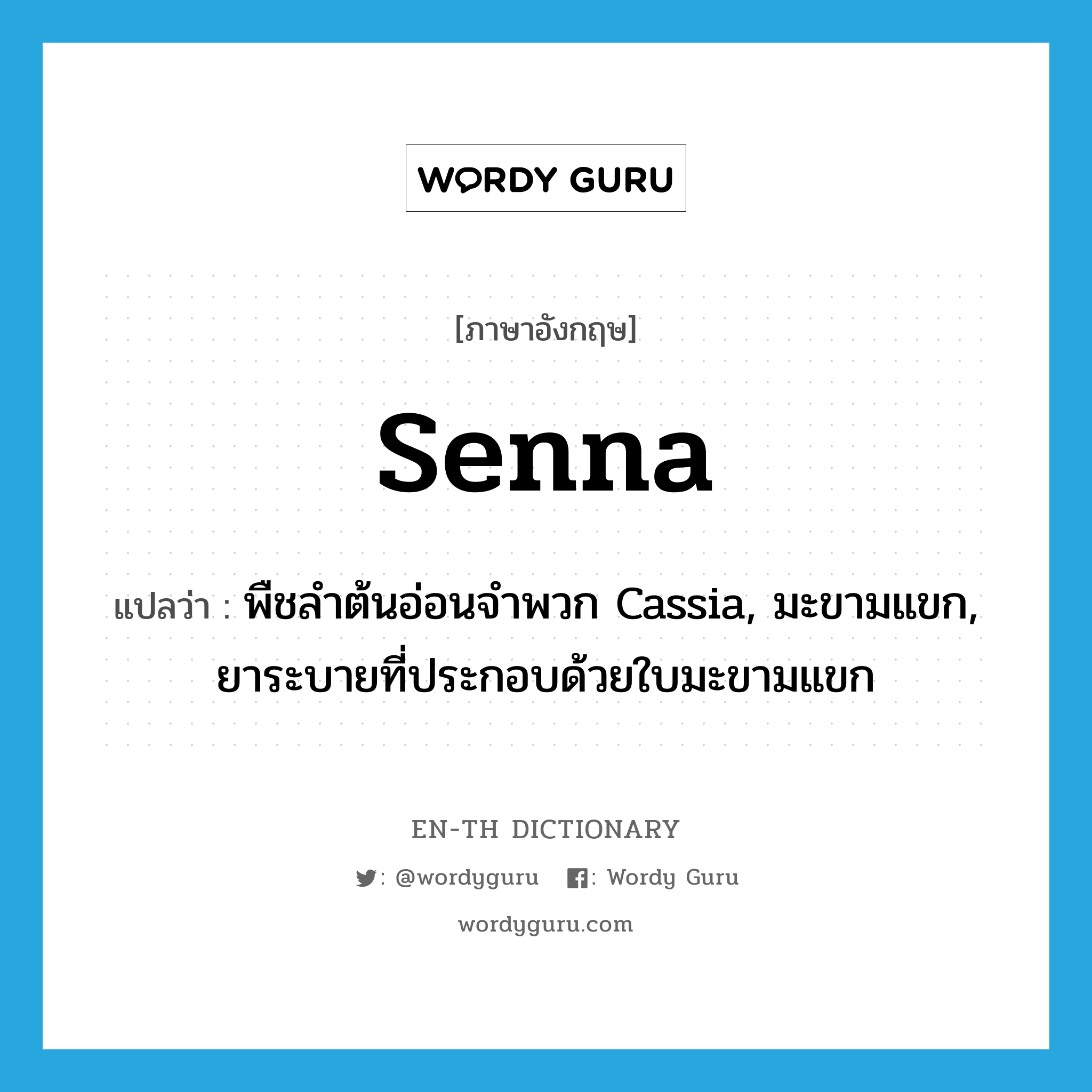 WORDY GURU

[ภาษาอังกฤษ]

senna

แปลว่า : พืชลำต้นอ่อนจำพวก Cassia, มะขามแขก, ยาระบายที่ประกอบด้วยใบมะขามแขก

EN-TH DICTIONARY

: @wordyguru : Wordy Guru

wordyguru.com